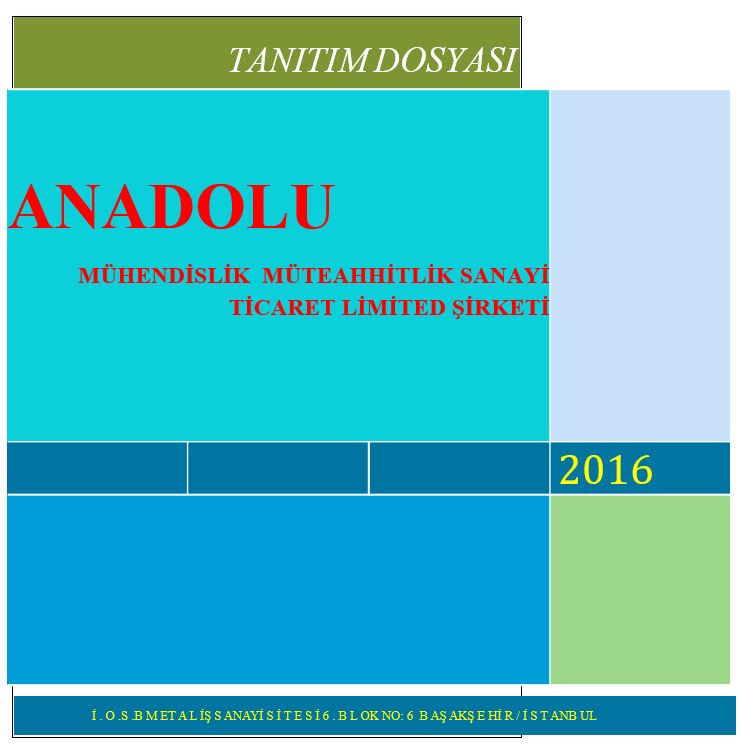 TANITIM DOSYASI

ANADOLU

MÜHENDİSLİK MÜTEAHHİTLİK SANAYİ TİCARET LİMİTED ŞİRKETİ

2016

İ.O.S.B METAL İŞ SANAYİ SİTESİ 6. BLOK NO: 6 BAŞAKŞEHİR / İSTANBUL